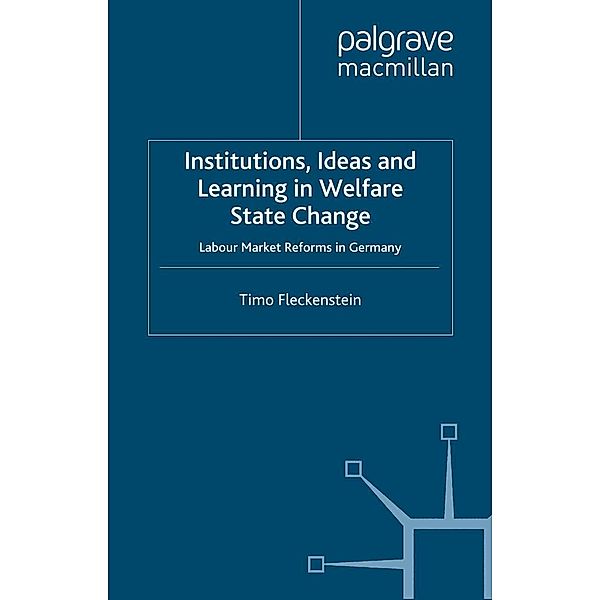 palgrave
macmillan

Institutions, Ideas and Learning in Welfare State Change

Labour Market Reforms in Germany

Timo Fleckenstein